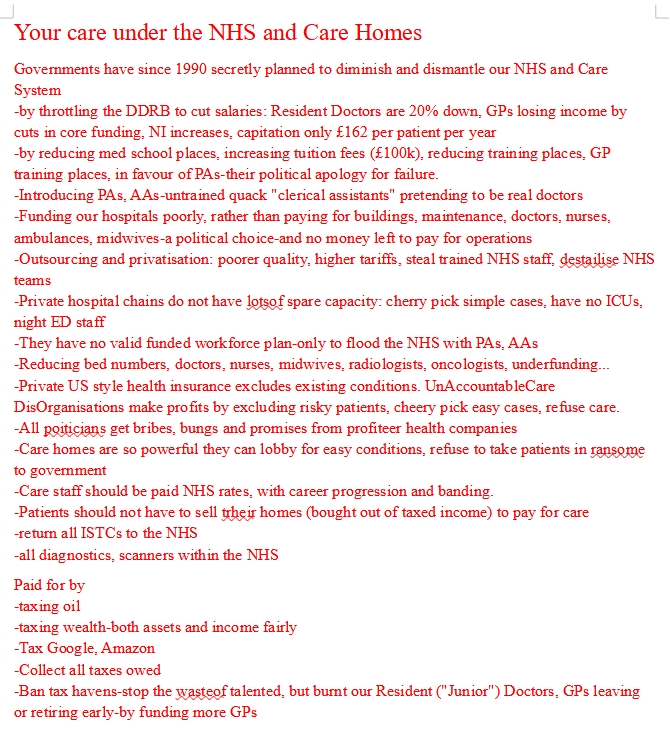 Your care under the NHS and Care Homes

Governments have since 1990 secretly planned to diminish and dismantle our NHS and Care System
-by throttling the DDRB to cut salaries: Resident Doctors are 20% down, GPs losing income by cuts in core funding, NI increases, capitation only £162 per patient per year
-by reducing med school places, increasing tuition fees (£100k), reducing training places, GP training places, in favour of PAs-their political apology for failure.
-Introducing PAs, AAs-untrained quack "clerical assistants" pretending to be real doctors
-Funding our hospitals poorly, rather than paying for buildings, maintenance, doctors, nurses, ambulances, midwives-a political choice-and no money left to pay for operations
-Outsourcing and privatisation: poorer quality, higher tariffs, steal trained NHS staff, destailise NHS teams
-Private hospital chains do not have lotsof spare capacity: cherry pick simple cases, have no ICUs, night ED staff
-They have no valid funded workforce plan-only to flood the NHS with PAs, AAs
-Reducing bed numbers, doctors, nurses, midwives, radiologists, oncologists, underfunding...
-Private US style health insurance excludes existing conditions. UnAccountableCare DisOrganisations make profits by excluding risky patients, cheery pick easy cases, refuse care.
-All poiticians get bribes, bungs and promises from profiteer health companies
-Care homes are so powerful they can lobby for easy conditions, refuse to take patients in ransome to government
-Care staff should be paid NHS rates, with career progression and banding.
-Patients should not have to sell trheir homes (bought out of taxed income) to pay for care
-return all ISTCs to the NHS
-all diagnostics, scanners within the NHS

Paid for by
-taxing oil
-taxing wealth-both assets and income fairly
-Tax Google, Amazon
-Collect all taxes owed
-Ban tax havens-stop the wasteof talented, but burnt our Resident ("Junior") Doctors, GPs leaving or retiring early-by funding more GPs